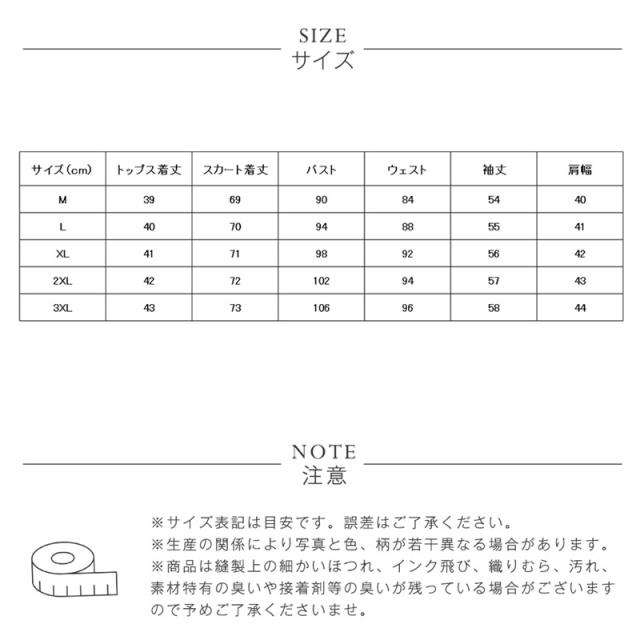 SIZE
サイズ

| サイズ（cm） | トップス着丈 | スカート着丈 | バスト | ウェスト | 袖丈 | 肩幅 |
|---|---|---|---|---|---|---|
| M | 39 | 69 | 90 | 84 | 54 | 40 |
| L | 40 | 70 | 94 | 88 | 55 | 41 |
| XL | 41 | 71 | 98 | 92 | 56 | 42 |
| 2XL | 42 | 72 | 102 | 94 | 57 | 43 |
| 3XL | 43 | 73 | 106 | 96 | 58 | 44 |

NOTE
注意

※サイズ表記は目安です。誤差はご了承ください。
※生産の関係により写真と色、柄が若干異なる場合があります。
※商品は縫製上の細かいほつれ、インク飛び、織りむら、汚れ、素材特有の臭いや接着剤等の臭いが残っている場合がございますので予めご了承くださいませ。